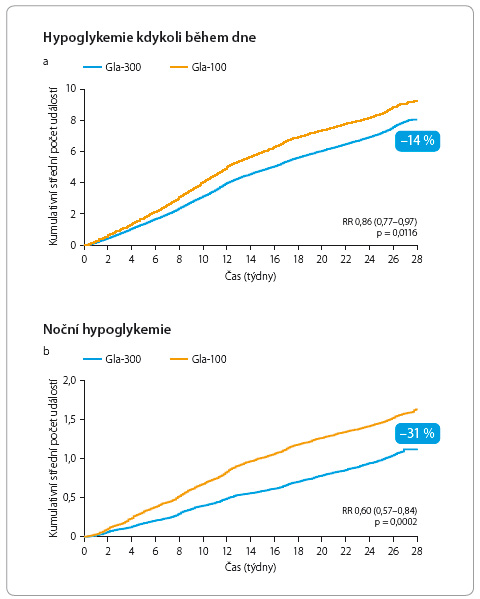 Hypoglykemie kdykoli během dne

a

Gla-300 Gla-100

Kumulativní střední počet událostí

10
8
6
4
2
0

–14 %

RR 0,86 (0,77–0,97)
p = 0,0116

0 2 4 6 8 10 12 14 16 18 20 22 24 26 28

Čas (týdny)

Noční hypoglykemie

b

Gla-300 Gla-100

Kumulativní střední počet událostí

2,0
1,5
1,0
0,5
0

–31 %

RR 0,60 (0,57–0,84)
p = 0,0002

0 2 4 6 8 10 12 14 16 18 20 22 24 26 28

Čas (týdny)